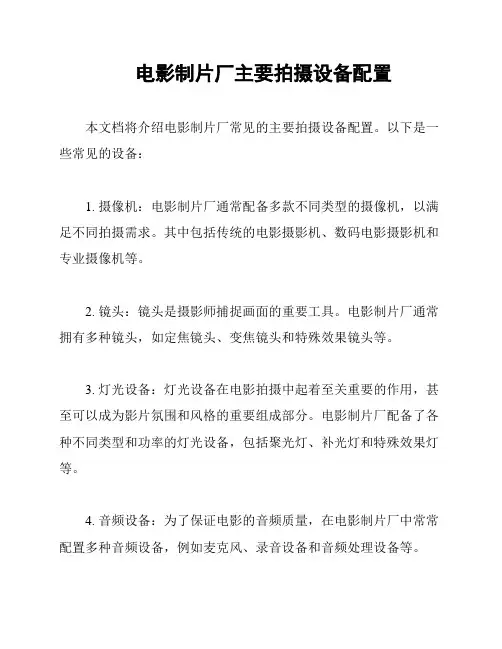 电影制片厂主要拍摄设备配置

本文档将介绍电影制片厂常见的主要拍摄设备配置。以下是一些常见的设备：

1. 摄像机：电影制片厂通常配备多款不同类型的摄像机，以满足不同拍摄需求。其中包括传统的电影摄影机、数码电影摄影机和专业摄像机等。

2. 镜头：镜头是摄影师捕捉画面的重要工具。电影制片厂通常拥有多种镜头，如定焦镜头、变焦镜头和特殊效果镜头等。

3. 灯光设备：灯光设备在电影拍摄中起着至关重要的作用，甚至可以成为影片氛围和风格的重要组成部分。电影制片厂配备了各种不同类型和功率的灯光设备，包括聚光灯、补光灯和特殊效果灯等。

4. 音频设备：为了保证电影的音频质量，在电影制片厂中常常配置多种音频设备，例如麦克风、录音设备和音频处理设备等。